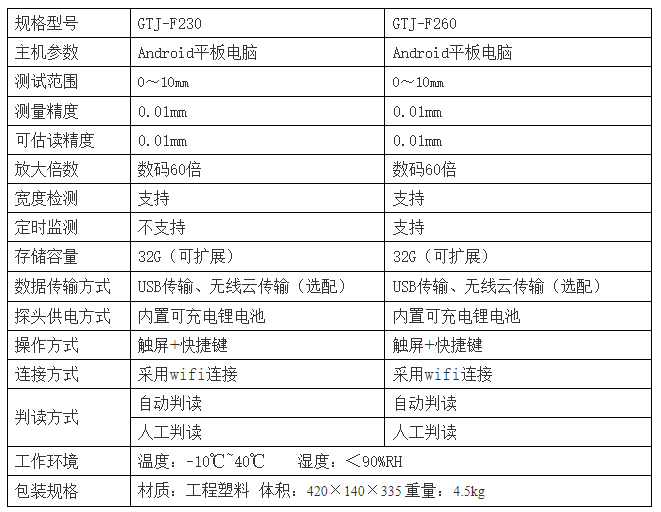 | 规格型号 | GTJ-F230 | GTJ-F260 |
|---|---|---|
| 主机参数 | Android平板电脑 | Android平板电脑 |
| 测试范围 | 0～10mm | 0～10mm |
| 测量精度 | 0.01mm | 0.01mm |
| 可估读精度 | 0.01mm | 0.01mm |
| 放大倍数 | 数码60倍 | 数码60倍 |
| 宽度检测 | 支持 | 支持 |
| 定时监测 | 不支持 | 支持 |
| 存储容量 | 32G（可扩展） | 32G（可扩展） |
| 数据传输方式 | USB传输、无线云传输（选配） | USB传输、无线云传输（选配） |
| 探头供电方式 | 内置可充电锂电池 | 内置可充电锂电池 |
| 操作方式 | 触屏+快捷键 | 触屏+快捷键 |
| 连接方式 | 采用wifi连接 | 采用wifi连接 |
| 判读方式 | 自动判读 | 自动判读 |
| | 人工判读 | 人工判读 |
| 工作环境 | 温度：-10℃~40℃ 湿度：＜90%RH | |
| 包装规格 | 材质：工程塑料 体积：420×140×335 重量：4.5kg | |